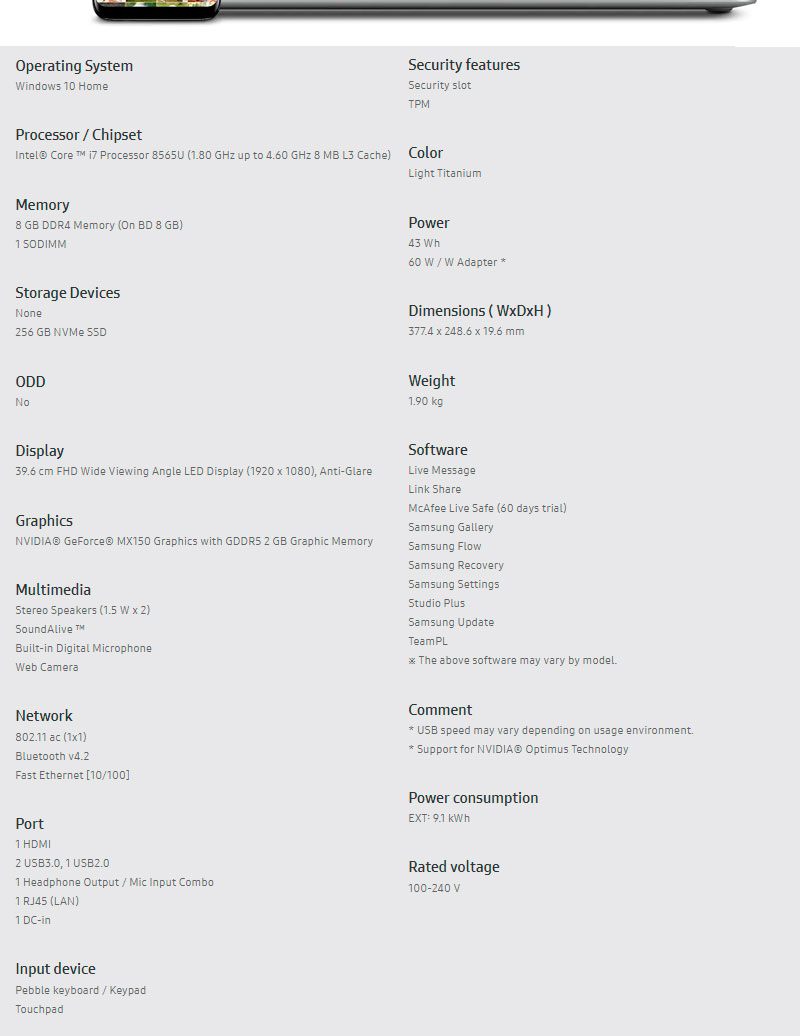 Operating System
Windows 10 Home

Processor / Chipset
Intel® Core ™ i7 Processor 8565U (1.80 GHz up to 4.60 GHz 8 MB L3 Cache)

Memory
8 GB DDR4 Memory (On BD 8 GB)
1 SODIMM

Storage Devices
None
256 GB NVMe SSD

ODD
No

Display
39.6 cm FHD Wide Viewing Angle LED Display (1920 x 1080), Anti-Glare

Graphics
NVIDIA® GeForce® MX150 Graphics with GDDR5 2 GB Graphic Memory

Multimedia
Stereo Speakers (1.5 W x 2)
SoundAlive ™
Built-in Digital Microphone
Web Camera

Network
802.11 ac (1x1)
Bluetooth v4.2
Fast Ethernet [10/100]

Port
1 HDMI
2 USB3.0, 1 USB2.0
1 Headphone Output / Mic Input Combo
1 RJ45 (LAN)
1 DC-in

Input device
Pebble keyboard / Keypad
Touchpad

Security features
Security slot
TPM

Color
Light Titanium

Power
43 Wh
60 W / W Adapter *

Dimensions ( WxDxH )
377.4 x 248.6 x 19.6 mm

Weight
1.90 kg

Software
Live Message
Link Share
McAfee Live Safe (60 days trial)
Samsung Gallery
Samsung Flow
Samsung Recovery
Samsung Settings
Studio Plus
Samsung Update
TeamPL
※ The above software may vary by model.

Comment
* USB speed may vary depending on usage environment.
* Support for NVIDIA® Optimus Technology

Power consumption
EXT: 9.1 kWh

Rated voltage
100-240 V